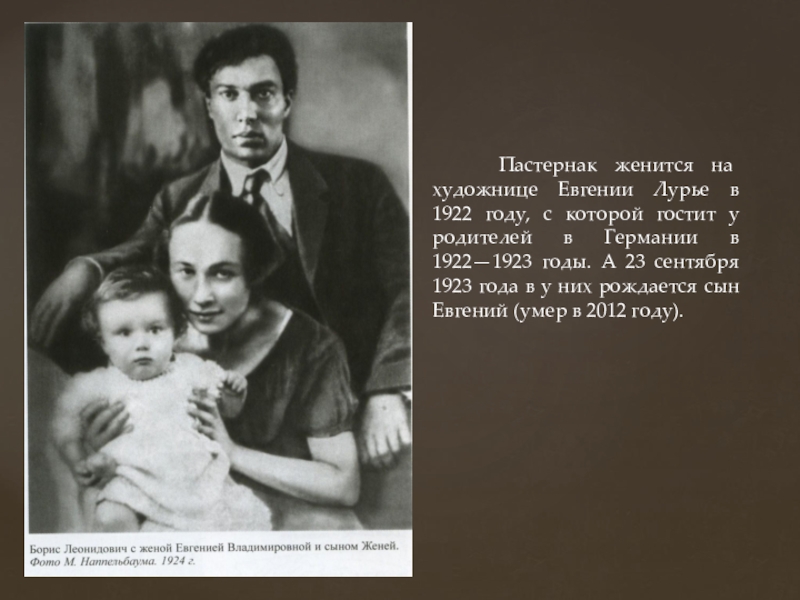 Борис Леонидович с женой Евгенией Владимировной и сыном Женей.
Фото М. Наппельбаума. 1924 г.

Пастернак женится на художнице Евгении Лурье в 1922 году, с которой гостит у родителей в Германии в 1922—1923 годы. А 23 сентября 1923 года в у них рождается сын Евгений (умер в 2012 году).